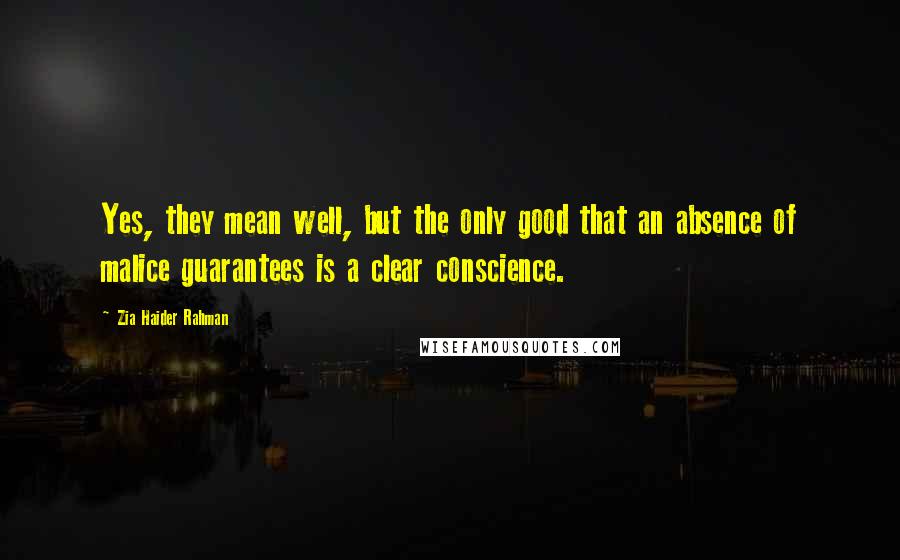 Yes, they mean well, but the only good that an absence of malice guarantees is a clear conscience.

~ Zia Haider Rahman

WISEFAMOUSQUOTES.COM